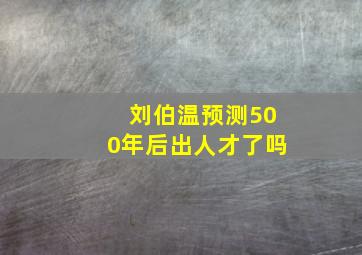 刘伯温预测500年后出人才了吗